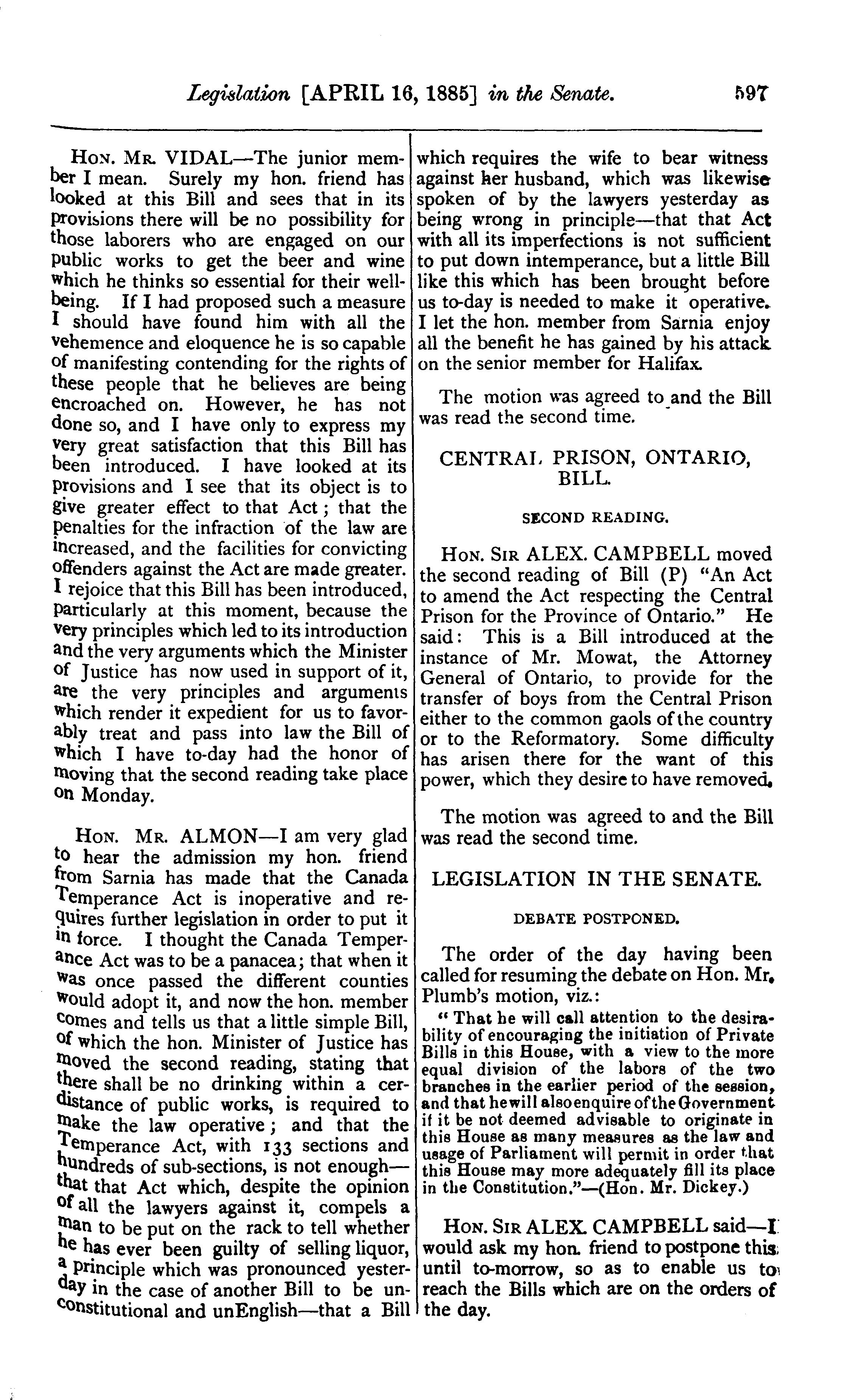 Legislation [APRIL 16, 1885] in the Senate. 597

HON. MR. VIDAL—The junior member I mean. Surely my hon. friend has looked at this Bill and sees that in its provisions there will be no possibility for those laborers who are engaged on our public works to get the beer and wine which he thinks so essential for their well-being. If I had proposed such a measure I should have found him with all the vehemence and eloquence he is so capable of manifesting contending for the rights of these people that he believes are being encroached on. However, he has not done so, and I have only to express my very great satisfaction that this Bill has been introduced. I have looked at its provisions and I see that its object is to give greater effect to that Act; that the penalties for the infraction of the law are increased, and the facilities for convicting offenders against the Act are made greater. I rejoice that this Bill has been introduced, particularly at this moment, because the very principles which led to its introduction and the very arguments which the Minister of Justice has now used in support of it, are the very principles and arguments which render it expedient for us to favorably treat and pass into law the Bill of which I have to-day had the honor of moving that the second reading take place on Monday.

HON. MR. ALMON—I am very glad to hear the admission my hon. friend from Sarnia has made that the Canada Temperance Act is inoperative and requires further legislation in order to put it in force. I thought the Canada Temperance Act was to be a panacea; that when it was once passed the different counties would adopt it, and now the hon. member comes and tells us that a little simple Bill, of which the hon. Minister of Justice has moved the second reading, stating that there shall be no drinking within a cerdistance of public works, is required to make the law operative; and that the Temperance Act, with 133 sections and hundreds of sub-sections, is not enough—that that Act which, despite the opinion of all the lawyers against it, compels a man to be put on the rack to tell whether he has ever been guilty of selling liquor, a principle which was pronounced yesterday in the case of another Bill to be unconstitutional and unEnglish—that a Bill which requires the wife to bear witness against her husband, which was likewise spoken of by the lawyers yesterday as being wrong in principle—that that Act with all its imperfections is not sufficient to put down intemperance, but a little Bill like this which has been brought before us to-day is needed to make it operative. I let the hon. member from Sarnia enjoy all the benefit he has gained by his attack on the senior member for Halifax.

The motion was agreed to and the Bill was read the second time.

CENTRAL PRISON, ONTARIO, BILL.

SECOND READING.

HON. SIR ALEX. CAMPBELL moved the second reading of Bill (P) "An Act to amend the Act respecting the Central Prison for the Province of Ontario." He said: This is a Bill introduced at the instance of Mr. Mowat, the Attorney General of Ontario, to provide for the transfer of boys from the Central Prison either to the common gaols of the country or to the Reformatory. Some difficulty has arisen there for the want of this power, which they desire to have removed.

The motion was agreed to and the Bill was read the second time.

LEGISLATION IN THE SENATE.

DEBATE POSTPONED.

The order of the day having been called for resuming the debate on Hon. Mr. Plumb's motion, viz.:

"That he will call attention to the desirability of encouraging the initiation of Private Bills in this House, with a view to the more equal division of the labors of the two branches in the earlier period of the session, and that he will also enquire of the Government if it be not deemed advisable to originate in this House as many measures as the law and usage of Parliament will permit in order that this House may more adequately fill its place in the Constitution."—(Hon. Mr. Dickey.)

HON. SIR ALEX. CAMPBELL said—I would ask my hon. friend to postpone this until to-morrow, so as to enable us to reach the Bills which are on the orders of the day.